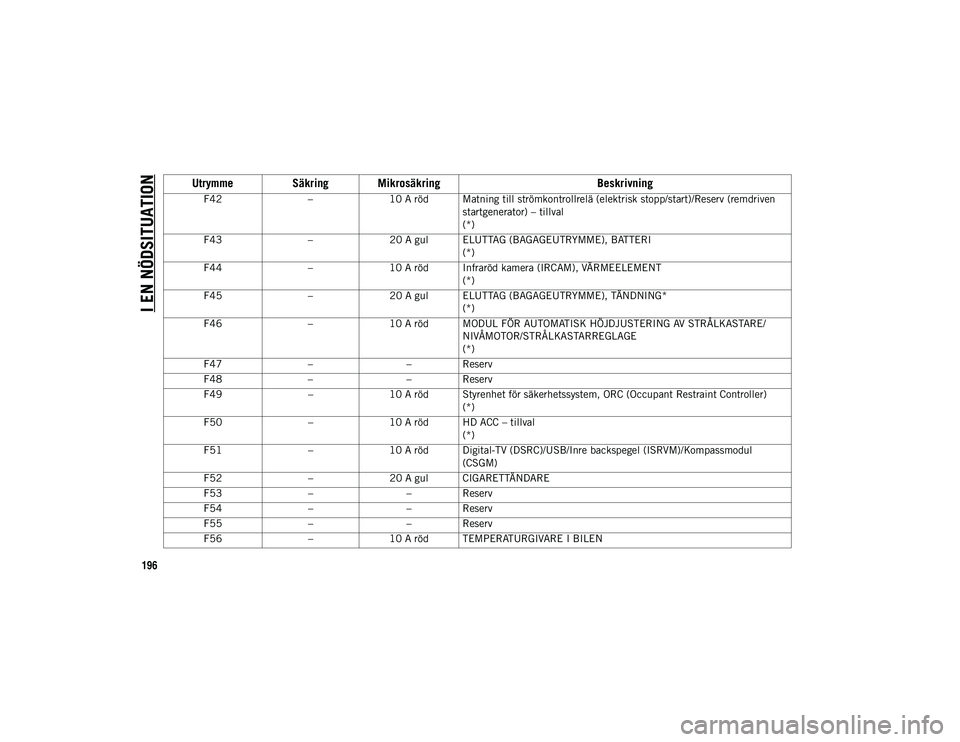 I EN NÖDSITUATION

| Utrymme | Säkring | Mikrosäkring | Beskrivning |
|---|---|---|---|
| F42 | – | 10 A röd | Matning till strömkontrollrelä (elektrisk stopp/start)/Reserv (remdriven startgenerator) – tillval (*) |
| F43 | – | 20 A gul | ELUTTAG (BAGAGEUTRYMME), BATTERI (*) |
| F44 | – | 10 A röd | Infraröd kamera (IRCAM), VÄRMEELEMENT (*) |
| F45 | – | 20 A gul | ELUTTAG (BAGAGEUTRYMME), TÄNDNING* (*) |
| F46 | – | 10 A röd | MODUL FÖR AUTOMATISK HÖJDJUSTERING AV STRÅLKASTARE/ NIVÅMOTOR/STRÅLKASTARREGLAGE (*) |
| F47 | – | – | Reserv |
| F48 | – | – | Reserv |
| F49 | – | 10 A röd | Styrenhet för säkerhetssystem, ORC (Occupant Restraint Controller) (*) |
| F50 | – | 10 A röd | HD ACC – tillval (*) |
| F51 | – | 10 A röd | Digital-TV (DSRC)/USB/Inre backspegel (ISRVM)/Kompassmodul (CSGM) |
| F52 | – | 20 A gul | CIGARETTÄNDARE |
| F53 | – | – | Reserv |
| F54 | – | – | Reserv |
| F55 | – | – | Reserv |
| F56 | – | 10 A röd | TEMPERATURGIVARE I BILEN |

196

carmanualsonline.info